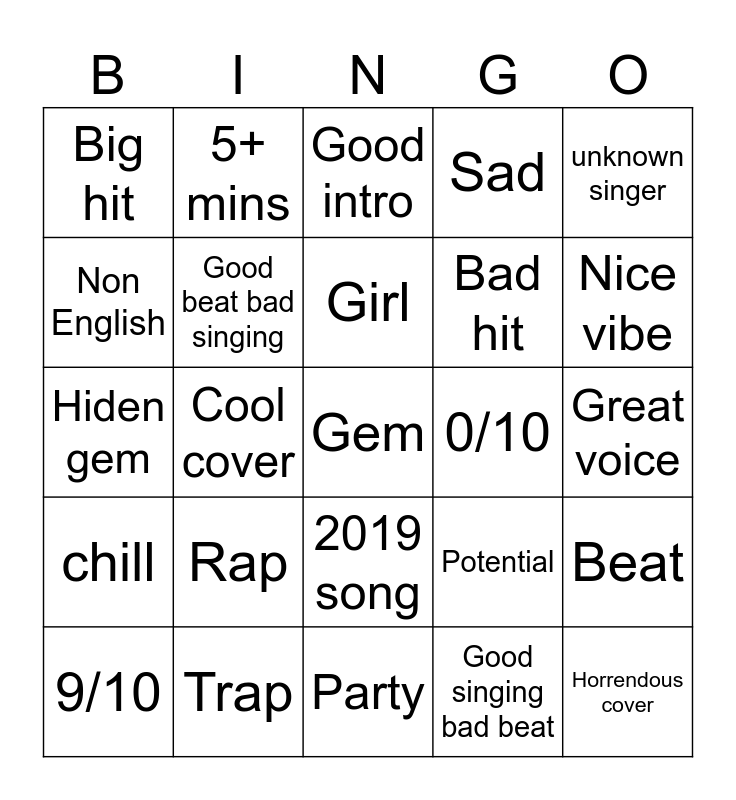 | B | I | N | G | O |
|---|---|---|---|---|
| Big hit | 5+ mins | Good intro | Sad | unknown singer |
| Non English | Good beat bad singing | Girl | Bad hit | Nice vibe |
| Hiden gem | Cool cover | Gem | 0/10 | Great voice |
| chill | Rap | 2019 song | Potential | Beat |
| 9/10 | Trap | Party | Good singing bad beat | Horrendous cover |